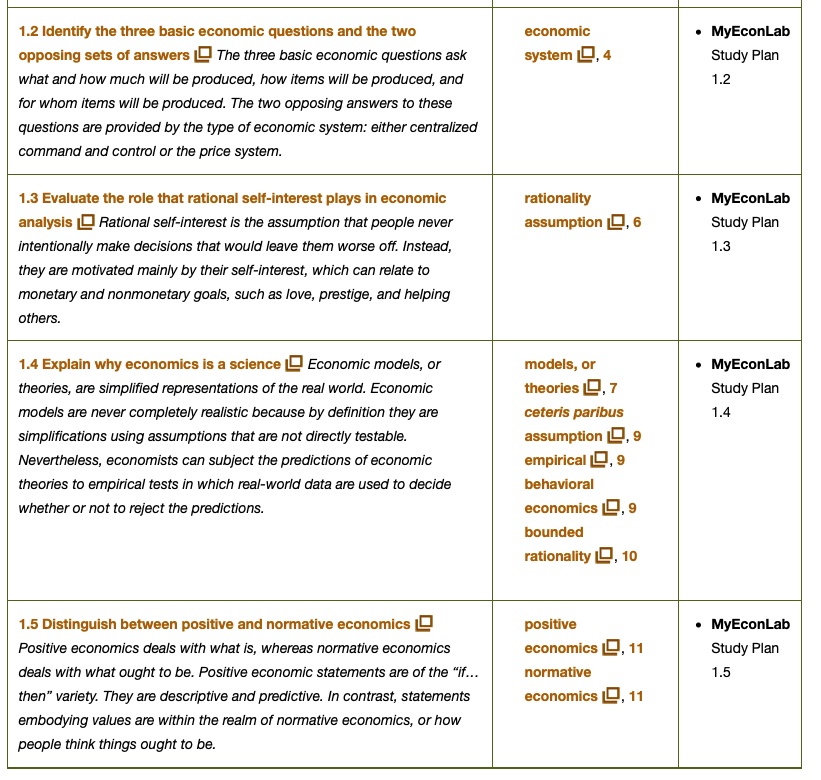 | 1.2 Identify the three basic economic questions and the two opposing sets of answers The three basic economic questions ask what and how much will be produced, how items will be produced, and for whom items will be produced. The two opposing answers to these questions are provided by the type of economic system: either centralized command and control or the price system. | economic system, 4 | • MyEconLab Study Plan 1.2 |
|---|---|---|
| 1.3 Evaluate the role that rational self-interest plays in economic analysis Rational self-interest is the assumption that people never intentionally make decisions that would leave them worse off. Instead, they are motivated mainly by their self-interest, which can relate to monetary and nonmonetary goals, such as love, prestige, and helping others. | rationality assumption, 6 | • MyEconLab Study Plan 1.3 |
| 1.4 Explain why economics is a science Economic models, or theories, are simplified representations of the real world. Economic models are never completely realistic because by definition they are simplifications using assumptions that are not directly testable. Nevertheless, economists can subject the predictions of economic theories to empirical tests in which real-world data are used to decide whether or not to reject the predictions. | models, or theories, 7 ceteris paribus assumption, 9 empirical, 9 behavioral economics, 9 bounded rationality, 10 | • MyEconLab Study Plan 1.4 |
| 1.5 Distinguish between positive and normative economics Positive economics deals with what is, whereas normative economics deals with what ought to be. Positive economic statements are of the "if... then" variety. They are descriptive and predictive. In contrast, statements embodying values are within the realm of normative economics, or how people think things ought to be. | positive economics, 11 normative economics, 11 | • MyEconLab Study Plan 1.5 |